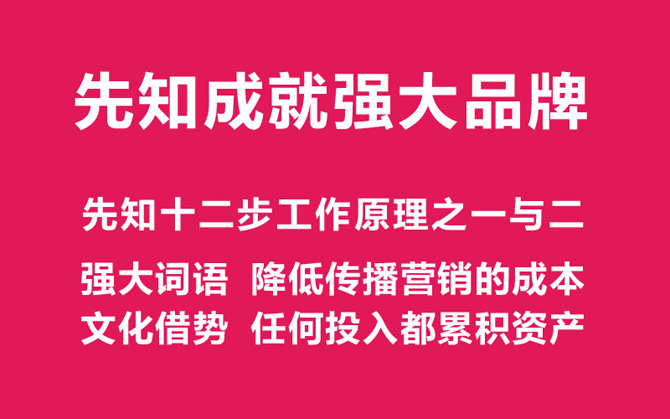 先知成就强大品牌

先知十二步工作原理之一与二

强大词语 降低传播营销的成本
文化借势 任何投入都累积资产